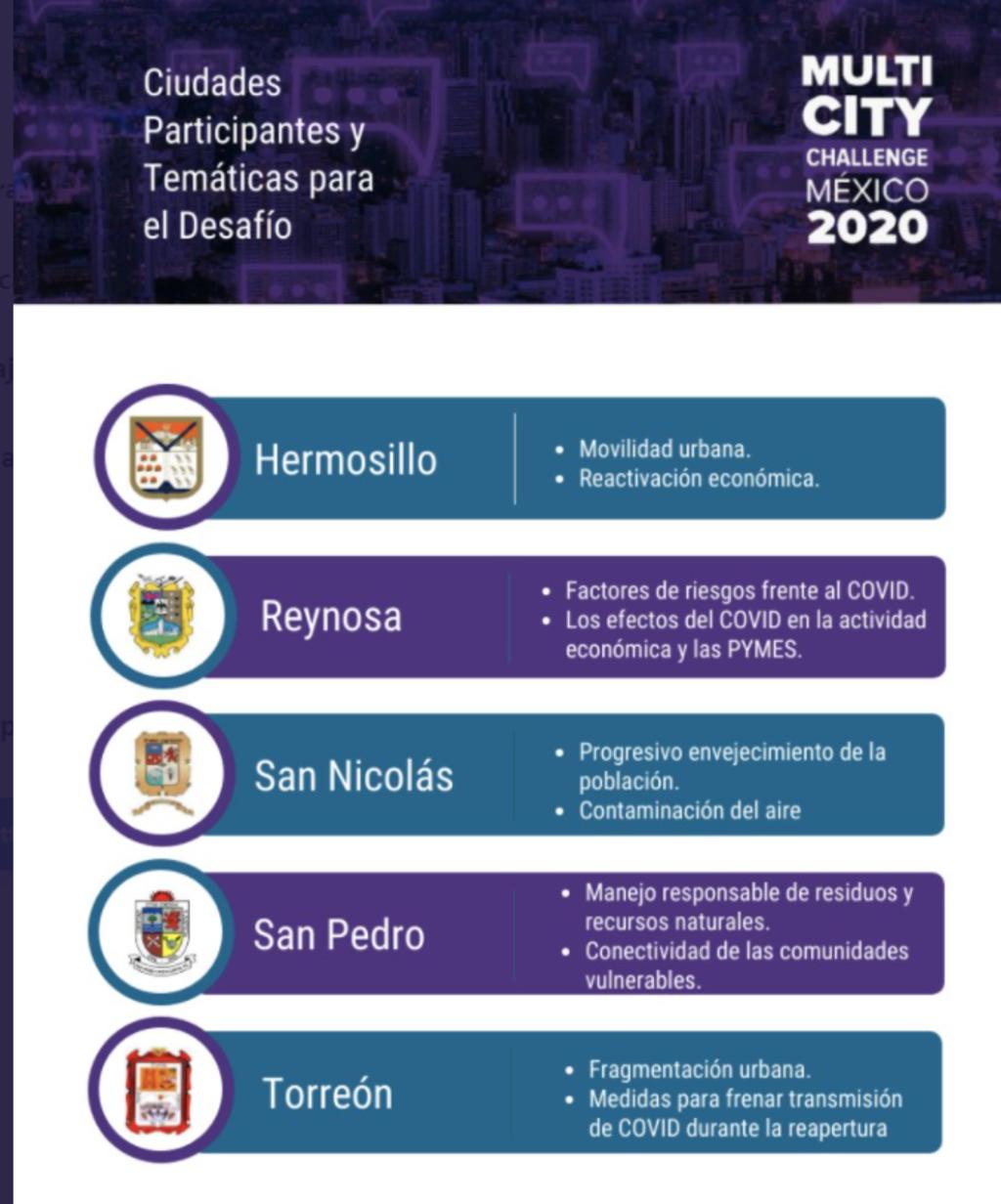 Ciudades Participantes y Temáticas para el Desafío

MULTI CITY CHALLENGE MÉXICO 2020

Hermosillo
• Movilidad urbana.
• Reactivación económica.

Reynosa
• Factores de riesgos frente al COVID.
• Los efectos del COVID en la actividad económica y las PYMES.

San Nicolás
• Progresivo envejecimiento de la población.
• Contaminación del aire

San Pedro
• Manejo responsable de residuos y recursos naturales.
• Conectividad de las comunidades vulnerables.

Torreón
• Fragmentación urbana.
• Medidas para frenar transmisión de COVID durante la reapertura